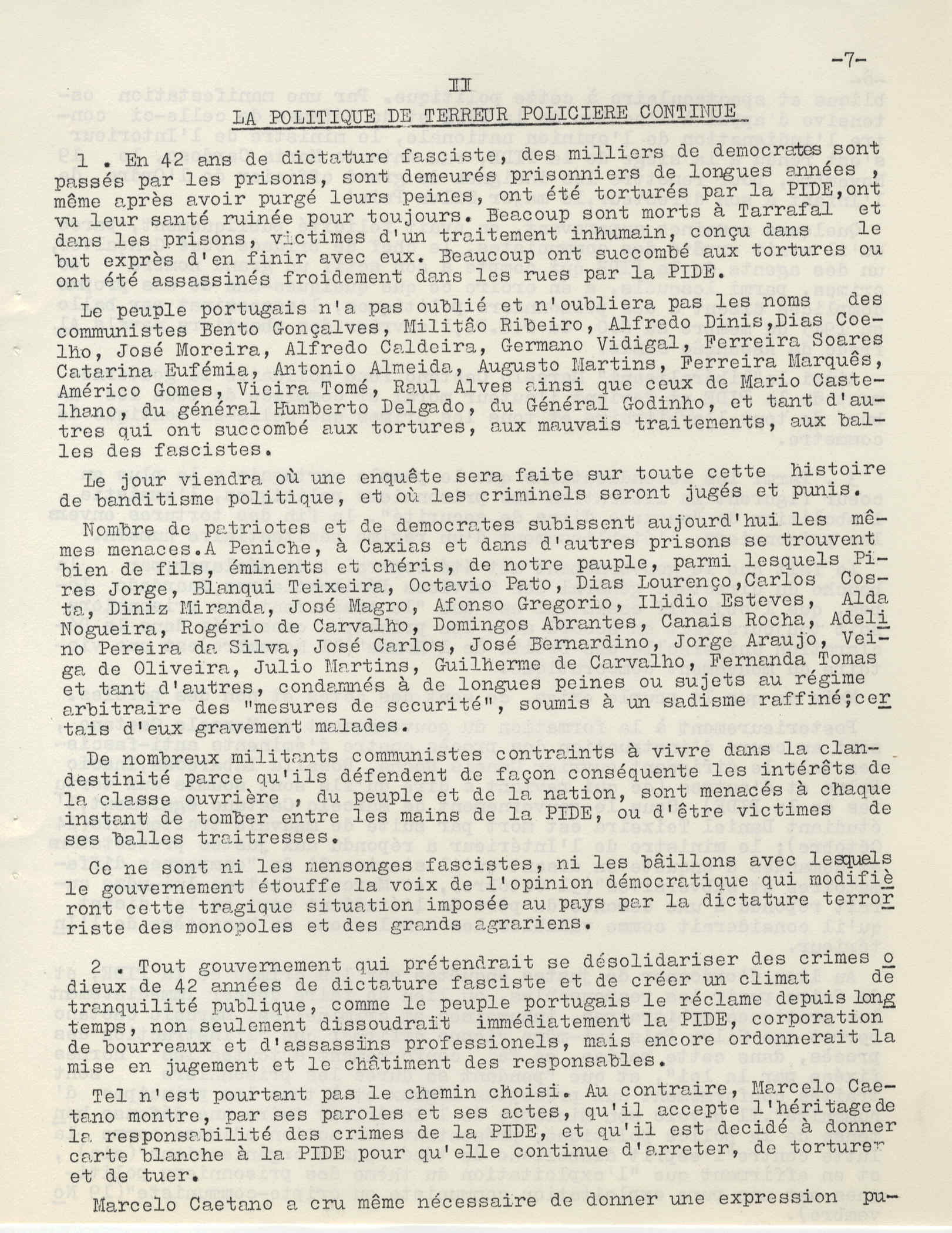 -7-

II

LA POLITIQUE DE TERREUR POLICIERE CONTINUE

1 . En 42 ans de dictature fasciste, des milliers de democrates sont passés par les prisons, sont demeurés prisonniers de longues années , même après avoir purgé leurs peines, ont été torturés par la PIDE,ont vu leur santé ruinée pour toujours. Beacoup sont morts à Tarrafal et dans les prisons, victimes d'un traitement inhumain, conçu dans le but exprès d'en finir avec eux. Beaucoup ont succombé aux tortures ou ont été assassinés froidement dans les rues par la PIDE.

Le peuple portugais n'a pas oublié et n'oubliera pas les noms des communistes Bento Gonçalves, Militão Ribeiro, Alfredo Dinis,Dias Coelho, José Moreira, Alfredo Caldeira, Germano Vidigal, Ferreira Soares Catarina Eufémia, Antonio Almeida, Augusto Martins, Ferreira Marquês, Américo Gomes, Vieira Tomé, Raul Alves ainsi que ceux de Mario Castelhano, du général Humberto Delgado, du Général Godinho, et tant d'autres qui ont succombé aux tortures, aux mauvais traitements, aux balles des fascistes.

Le jour viendra où une enquête sera faite sur toute cette histoire de banditisme politique, et où les criminels seront jugés et punis.

Nombre de patriotes et de democrates subissent aujourd'hui les mêmes menaces.A Peniche, à Caxias et dans d'autres prisons se trouvent bien de fils, éminents et chéris, de notre pauple, parmi lesquels Pires Jorge, Blanqui Teixeira, Octavio Pato, Dias Lourenço,Carlos Costa, Diniz Miranda, José Magro, Afonso Gregorio, Ilidio Esteves, Alda Nogueira, Rogério de Carvalho, Domingos Abrantes, Canais Rocha, Adelino Pereira da Silva, José Carlos, José Bernardino, Jorge Araujo, Veiga de Oliveira, Julio Martins, Guilherme de Carvalho, Fernanda Tomas et tant d'autres, condamnés à de longues peines ou sujets au régime arbitraire des "mesures de securité", soumis à un sadisme raffiné;certais d'eux gravement malades.

De nombreux militants communistes contraints à vivre dans la clandestinité parce qu'ils défendent de façon conséquente les intérêts de la classe ouvrière , du peuple et de la nation, sont menacés à chaque instant de tomber entre les mains de la PIDE, ou d'être victimes de ses balles traitresses.

Ce ne sont ni les mensonges fascistes, ni les bâillons avec lesquels le gouvernement étouffe la voix de l'opinion démocratique qui modifièront cette tragique situation imposée au pays par la dictature terrorriste des monopoles et des grands agrariens.

2 . Tout gouvernement qui prétendrait se désolidariser des crimes odieux de 42 années de dictature fasciste et de créer un climat de tranquilité publique, comme le peuple portugais le réclame depuis long temps, non seulement dissoudrait immédiatement la PIDE, corporation de bourreaux et d'assassins professionels, mais encore ordonnerait la mise en jugement et le châtiment des responsables.

Tel n'est pourtant pas le chemin choisi. Au contraire, Marcelo Caetano montre, par ses paroles et ses actes, qu'il accepte l'héritage de la responsabilité des crimes de la PIDE, et qu'il est decidé à donner carte blanche à la PIDE pour qu'elle continue d'arreter, de torturer et de tuer.

Marcelo Caetano a cru même nécessaire de donner une expression pu-